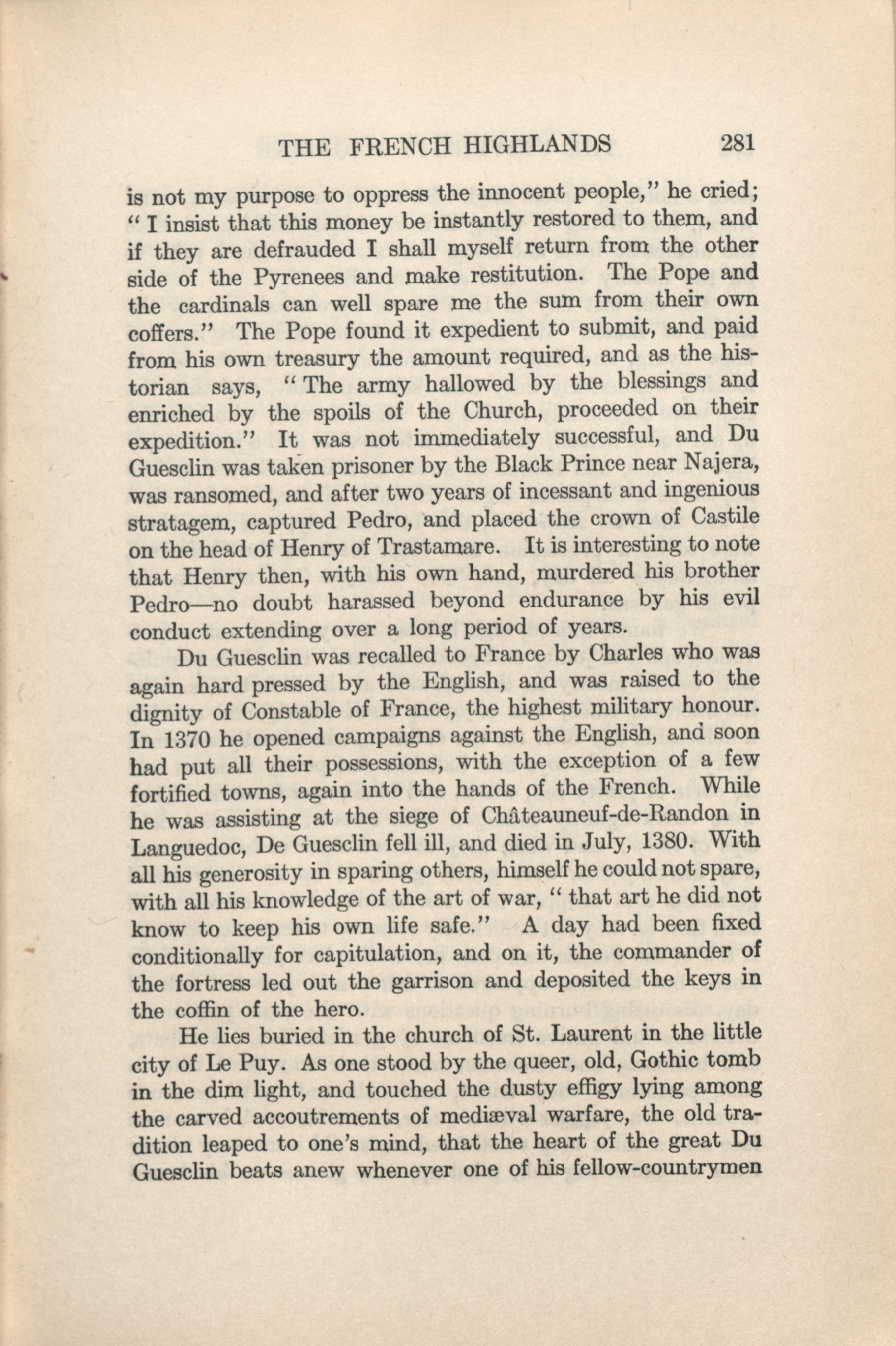 THE FRENCH HIGHLANDS 281

is not my purpose to oppress the innocent people," he cried; "I insist that this money be instantly restored to them, and if they are defrauded I shall myself return from the other side of the Pyrenees and make restitution. The Pope and the cardinals can well spare me the sum from their own coffers." The Pope found it expedient to submit, and paid from his own treasury the amount required, and as the historian says, "The army hallowed by the blessings and enriched by the spoils of the Church, proceeded on their expedition." It was not immediately successful, and Du Guesclin was taken prisoner by the Black Prince near Najera, was ransomed, and after two years of incessant and ingenious stratagem, captured Pedro, and placed the crown of Castile on the head of Henry of Trastamare. It is interesting to note that Henry then, with his own hand, murdered his brother Pedro—no doubt harassed beyond endurance by his evil conduct extending over a long period of years.

Du Guesclin was recalled to France by Charles who was again hard pressed by the English, and was raised to the dignity of Constable of France, the highest military honour. In 1370 he opened campaigns against the English, and soon had put all their possessions, with the exception of a few fortified towns, again into the hands of the French. While he was assisting at the siege of Châteauneuf-de-Randon in Languedoc, De Guesclin fell ill, and died in July, 1380. With all his generosity in sparing others, himself he could not spare, with all his knowledge of the art of war, "that art he did not know to keep his own life safe." A day had been fixed conditionally for capitulation, and on it, the commander of the fortress led out the garrison and deposited the keys in the coffin of the hero.

He lies buried in the church of St. Laurent in the little city of Le Puy. As one stood by the queer, old, Gothic tomb in the dim light, and touched the dusty effigy lying among the carved accoutrements of mediæval warfare, the old tradition leaped to one's mind, that the heart of the great Du Guesclin beats anew whenever one of his fellow-countrymen